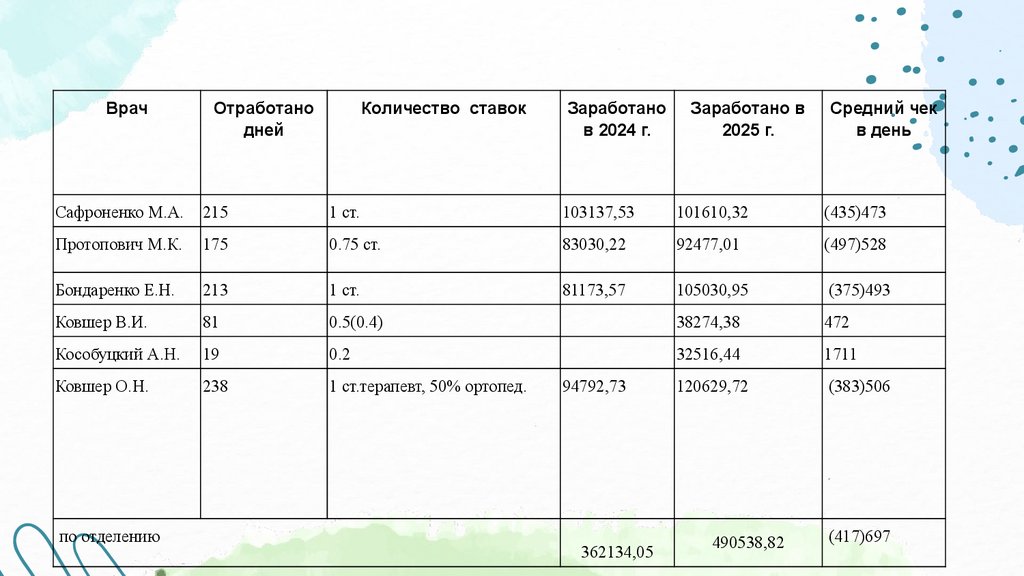 | Врач | Отработано дней | Количество ставок | Заработано в 2024 г. | Заработано в 2025 г. | Средний чек в день |
|---|---|---|---|---|---|
| Сафроненко М.А. | 215 | 1 ст. | 103137,53 | 101610,32 | (435)473 |
| Протопович М.К. | 175 | 0.75 ст. | 83030,22 | 92477,01 | (497)528 |
| Бондаренко Е.Н. | 213 | 1 ст. | 81173,57 | 105030,95 | (375)493 |
| Ковшер В.И. | 81 | 0.5(0.4) | | 38274,38 | 472 |
| Кособуцкий А.Н. | 19 | 0.2 | | 32516,44 | 1711 |
| Ковшер О.Н. | 238 | 1 ст.терапевт, 50% ортопед. | 94792,73 | 120629,72 | (383)506 |
| по отделению | | | 362134,05 | 490538,82 | (417)697 |